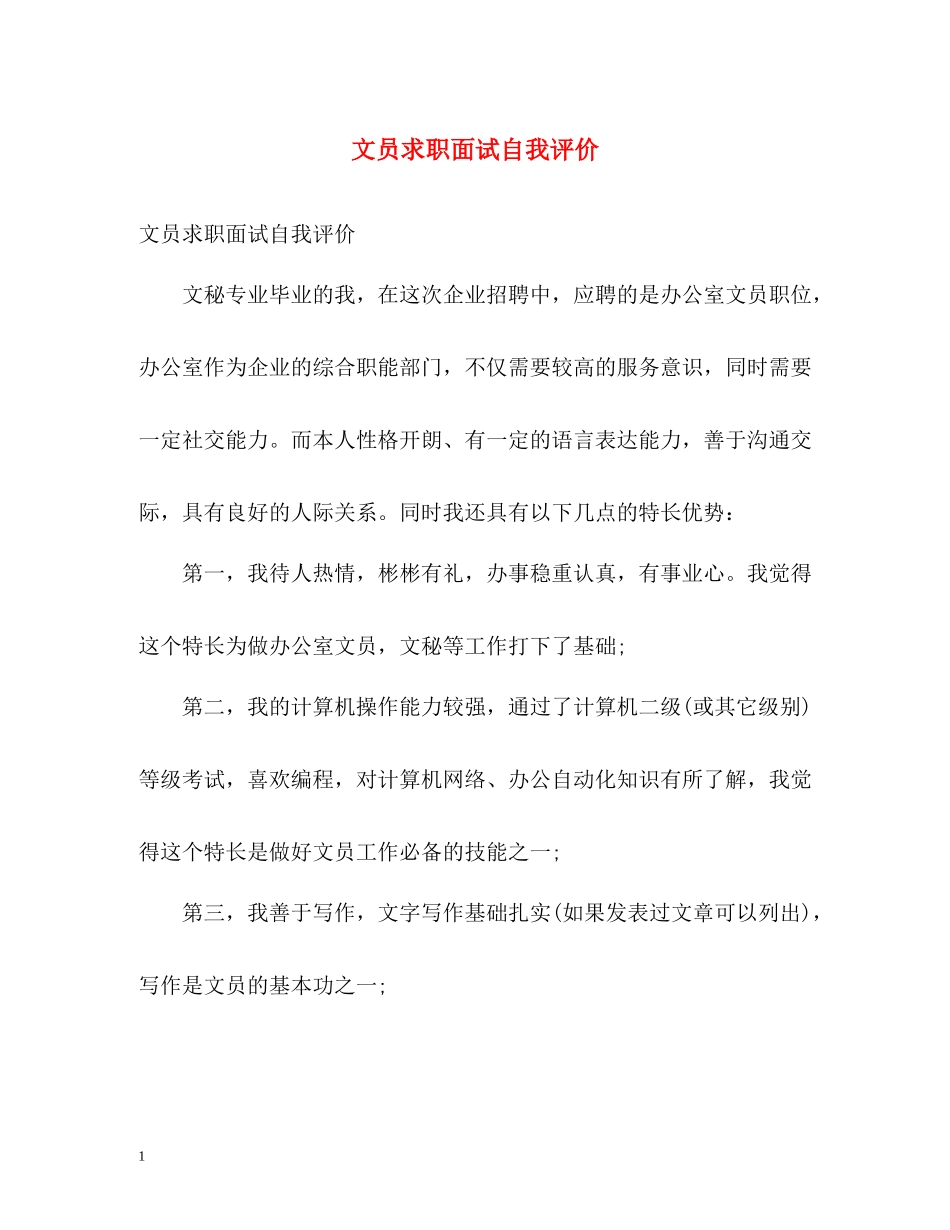 文员求职面试自我评价

文员求职面试自我评价

文秘专业毕业的我，在这次企业招聘中，应聘的是办公室文员职位，办公室作为企业的综合职能部门，不仅需要较高的服务意识，同时需要一定社交能力。而本人性格开朗、有一定的语言表达能力，善于沟通交际，具有良好的人际关系。同时我还具有以下几点的特长优势：

第一，我待人热情，彬彬有礼，办事稳重认真，有事业心。我觉得这个特长为做办公室文员，文秘等工作打下了基础；

第二，我的计算机操作能力较强，通过了计算机二级(或其它级别)等级考试，喜欢编程，对计算机网络、办公自动化知识有所了解，我觉得这个特长是做好文员工作必备的技能之一；

第三，我善于写作，文字写作基础扎实(如果发表过文章可以列出)，写作是文员的基本功之一；

1